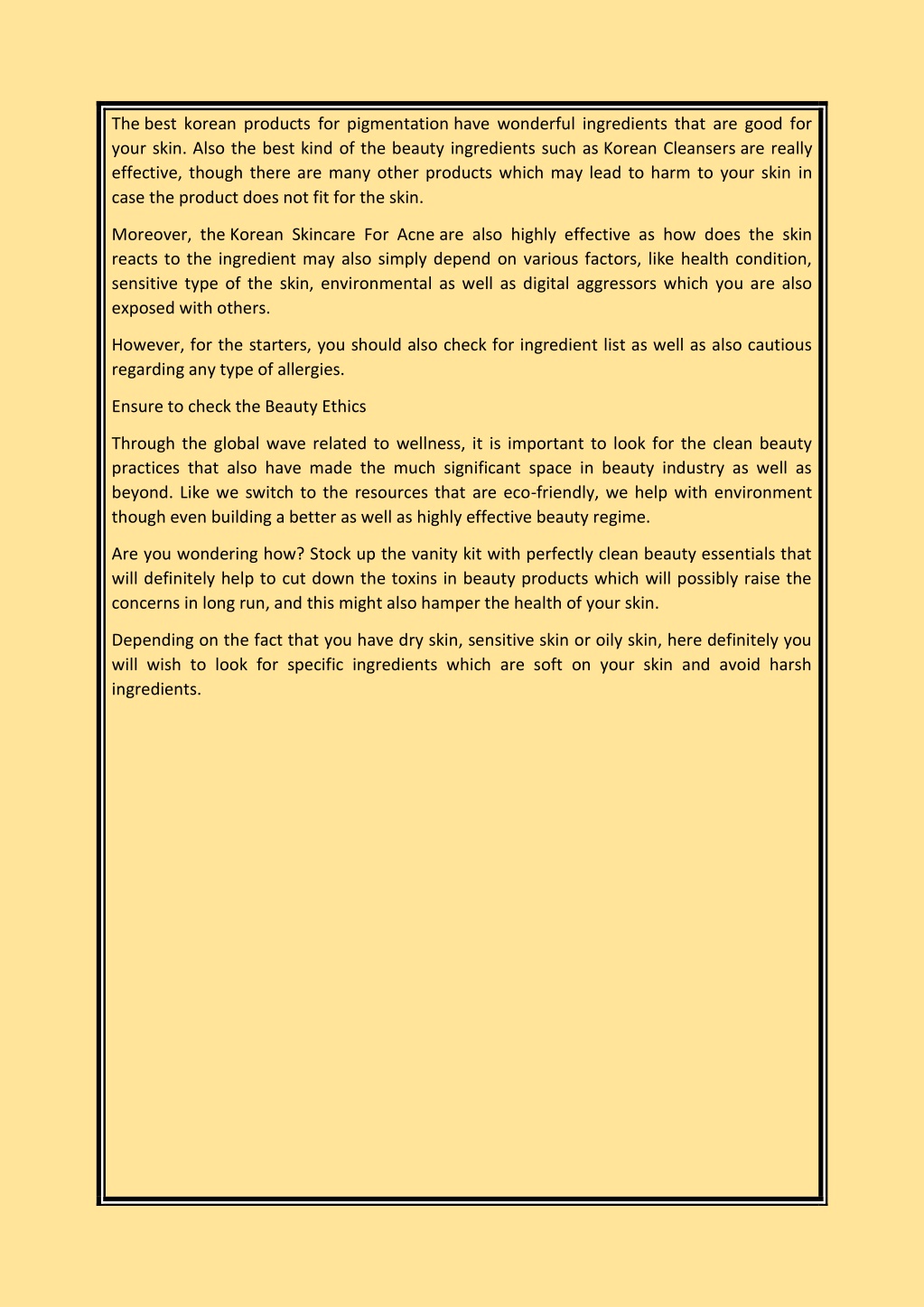 The best korean products for pigmentation have wonderful ingredients that are good for your skin. Also the best kind of the beauty ingredients such as Korean Cleansers are really effective, though there are many other products which may lead to harm to your skin in case the product does not fit for the skin.

Moreover, the Korean Skincare For Acne are also highly effective as how does the skin reacts to the ingredient may also simply depend on various factors, like health condition, sensitive type of the skin, environmental as well as digital aggressors which you are also exposed with others.

However, for the starters, you should also check for ingredient list as well as also cautious regarding any type of allergies.

Ensure to check the Beauty Ethics

Through the global wave related to wellness, it is important to look for the clean beauty practices that also have made the much significant space in beauty industry as well as beyond. Like we switch to the resources that are eco-friendly, we help with environment though even building a better as well as highly effective beauty regime.

Are you wondering how? Stock up the vanity kit with perfectly clean beauty essentials that will definitely help to cut down the toxins in beauty products which will possibly raise the concerns in long run, and this might also hamper the health of your skin.

Depending on the fact that you have dry skin, sensitive skin or oily skin, here definitely you will wish to look for specific ingredients which are soft on your skin and avoid harsh ingredients.